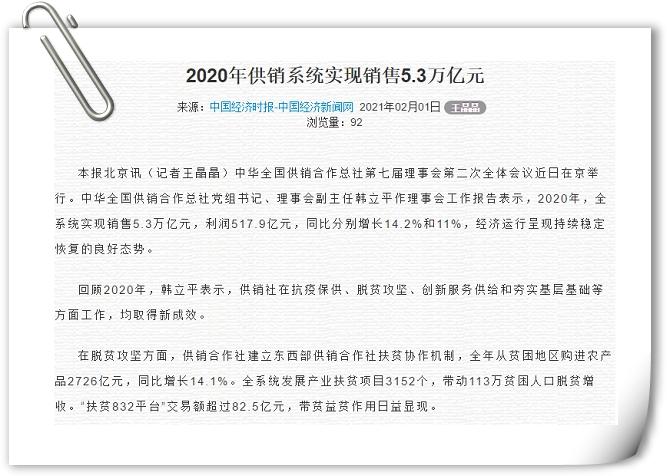 2020年供销系统实现销售5.3万亿元

来源：中国经济时报-中国经济新闻网 2021年02月01日 王晶晶
浏览量：92

本报北京讯（记者王晶晶）中华全国供销合作总社第七届理事会第二次全体会议近日在京举行。中华全国供销合作总社党组书记、理事会副主任韩立平作理事会工作报告表示，2020年，全系统实现销售5.3万亿元，利润517.9亿元，同比分别增长14.2%和11%，经济运行呈现持续稳定恢复的良好态势。

回顾2020年，韩立平表示，供销社在抗疫保供、脱贫攻坚、创新服务供给和夯实基层基础等方面工作，均取得新成效。

在脱贫攻坚方面，供销合作社建立东西部供销合作社扶贫协作机制，全年从贫困地区购进农产品2726亿元，同比增长14.1%。全系统发展产业扶贫项目3152个，带动113万贫困人口脱贫增收。“扶贫832平台”交易额超过82.5亿元，带贫益贫作用日益显现。